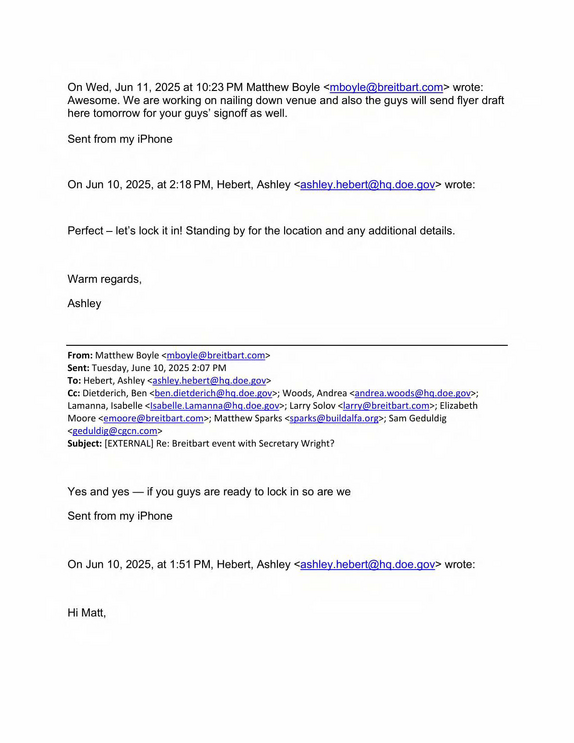 On Wed, Jun 11, 2025 at 10:23 PM Matthew Boyle <mboyle@breitbart.com> wrote:
Awesome. We are working on nailing down venue and also the guys will send flyer draft here tomorrow for your guys' signoff as well.

Sent from my iPhone

On Jun 10, 2025, at 2:18 PM, Hebert, Ashley <ashley.hebert@hq.doe.gov> wrote:

Perfect – let's lock it in! Standing by for the location and any additional details.

Warm regards,

Ashley

From: Matthew Boyle <mboyle@breitbart.com>
Sent: Tuesday, June 10, 2025 2:07 PM
To: Hebert, Ashley <ashley.hebert@hq.doe.gov>
Cc: Dietderich, Ben <ben.dietderich@hq.doe.gov>; Woods, Andrea <andrea.woods@hq.doe.gov>; Lamanna, Isabelle <Isabelle.Lamanna@hq.doe.gov>; Larry Solov <larry@breitbart.com>; Elizabeth Moore <emoore@breitbart.com>; Matthew Sparks <sparks@buildalfa.org>; Sam Geduldig <geduldig@cgcn.com>
Subject: [EXTERNAL] Re: Breitbart event with Secretary Wright?

Yes and yes — if you guys are ready to lock in so are we

Sent from my iPhone

On Jun 10, 2025, at 1:51 PM, Hebert, Ashley <ashley.hebert@hq.doe.gov> wrote:

Hi Matt,